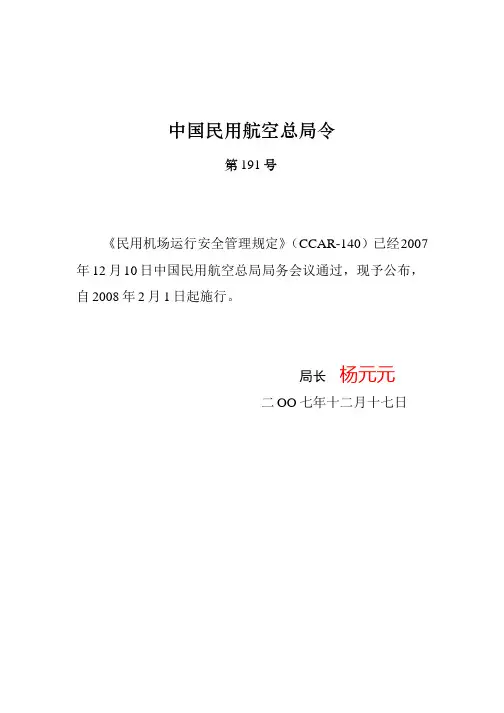 中国民用航空总局令

第191号

《民用机场运行安全管理规定》（CCAR-140）已经2007年12月10日中国民用航空总局局务会议通过，现予公布，自2008年2月1日起施行。

局长 杨元元

二OO七年十二月十七日